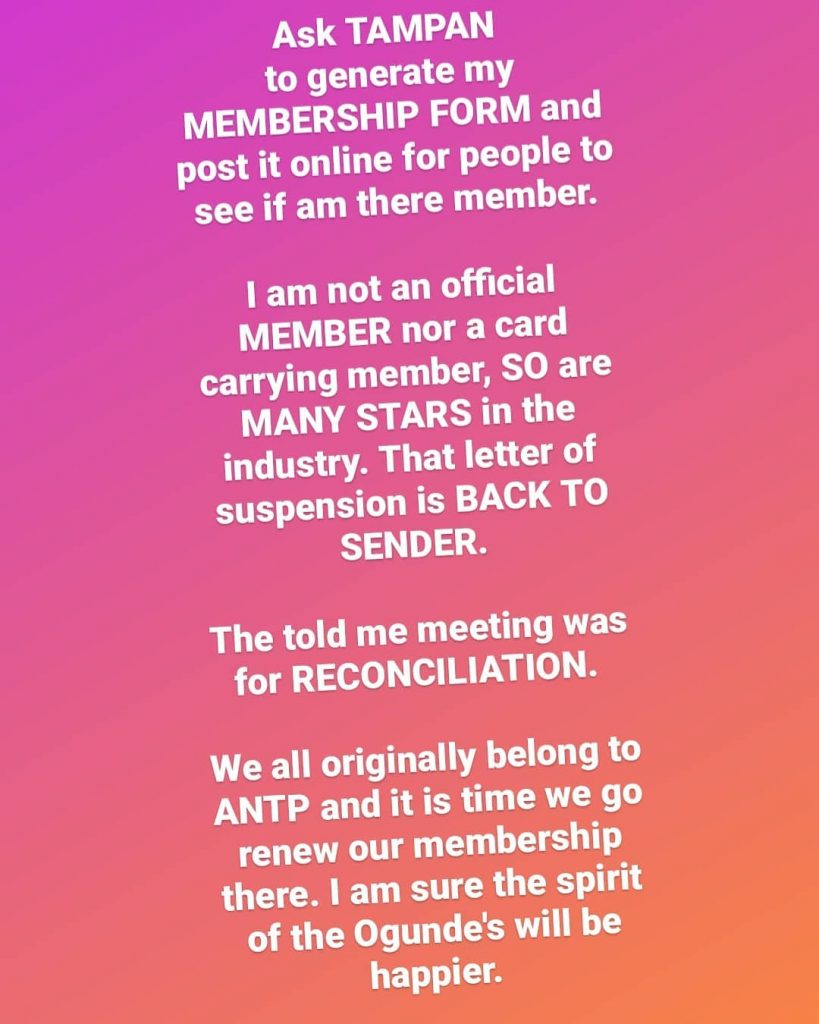 Ask TAMPAN to generate my MEMBERSHIP FORM and post it online for people to see if am there member.

I am not an official MEMBER nor a card carrying member, SO are MANY STARS in the industry. That letter of suspension is BACK TO SENDER.

The told me meeting was for RECONCILIATION.

We all originally belong to ANTP and it is time we go renew our membership there. I am sure the spirit of the Ogunde's will be happier.